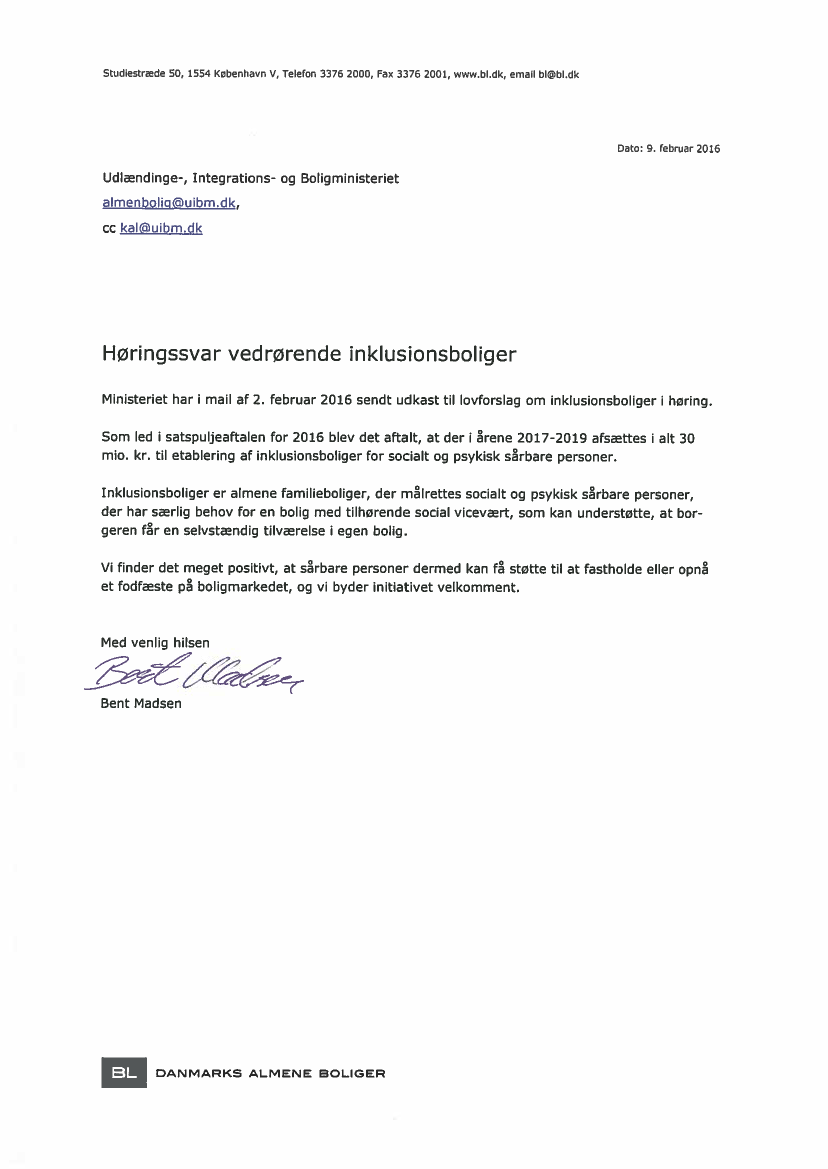 Studiestræde 50, 1554 København V, Telefon 3376 2000, Fax 3376 2001, www.bl.dk, email bl@bl.dk

Dato: 9. februar 2016

Udlændinge-, Integrations- og Boligministeriet
almenbolig@uibm.dk,
cc kal@uibm.dk

Høringssvar vedrørende inklusionsboliger

Ministeriet har i mail af 2. februar 2016 sendt udkast til lovforslag om inklusionsboliger i høring.

Som led i satspuljeaftalen for 2016 blev det aftalt, at der i årene 2017-2019 afsættes i alt 30 mio. kr. til etablering af inklusionsboliger for socialt og psykisk sårbare personer.

Inklusionsboliger er almene familieboliger, der målrettes socialt og psykisk sårbare personer, der har særlig behov for en bolig med tilhørende social vicevært, som kan understøtte, at borgeren får en selvstændig tilværelse i egen bolig.

Vi finder det meget positivt, at sårbare personer dermed kan få støtte til at fastholde eller opnå et fodfæste på boligmarkedet, og vi byder initiativet velkomment.

Med venlig hilsen
Bent Madsen
Bent Madsen

BL DANMARKS ALMENE BOLIGER